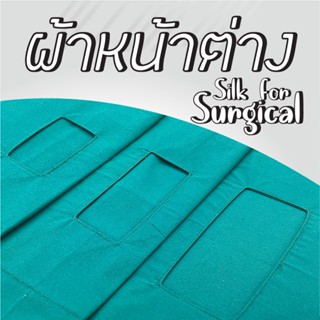 ผ้าหน้าต่าง
Silk for
Surgical